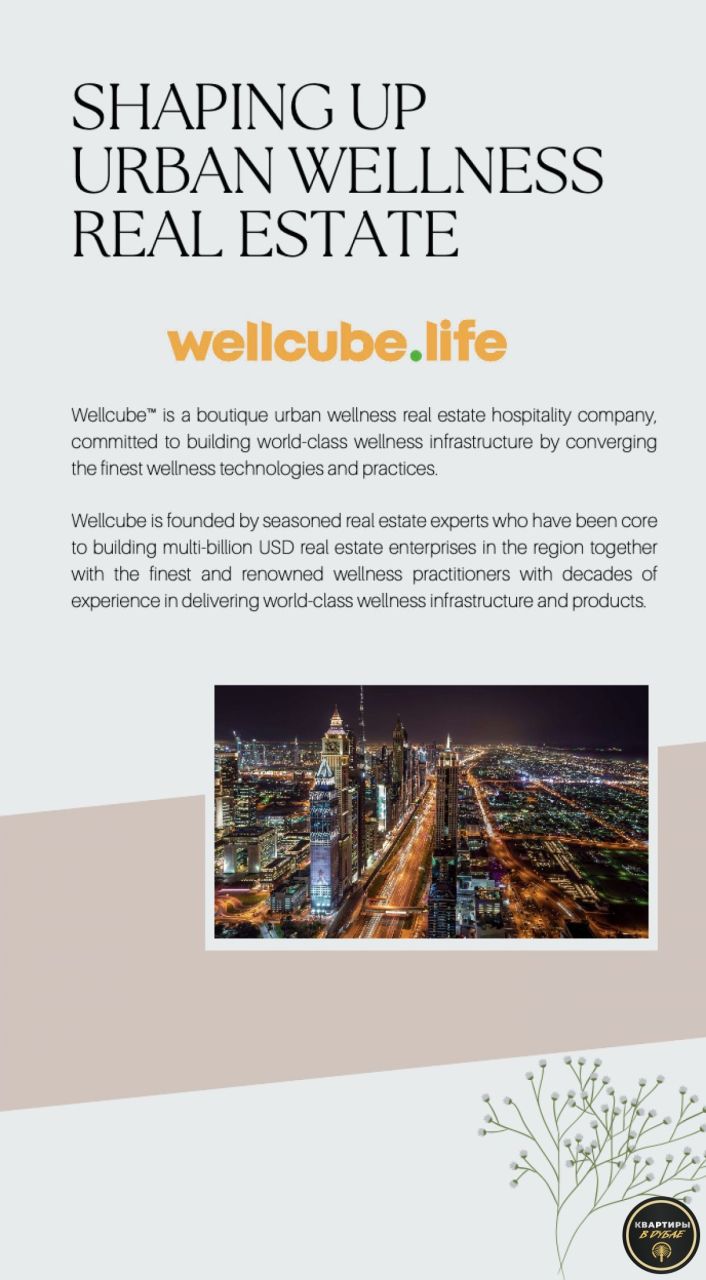 SHAPING UP
URBAN WELLNESS
REAL ESTATE

wellcube.life

Wellcube™ is a boutique urban wellness real estate hospitality company, committed to building world-class wellness infrastructure by converging the finest wellness technologies and practices.

Wellcube is founded by seasoned real estate experts who have been core to building multi-billion USD real estate enterprises in the region together with the finest and renowned wellness practitioners with decades of experience in delivering world-class wellness infrastructure and products.

КВАРТИРЫ
В ДУБАЕ